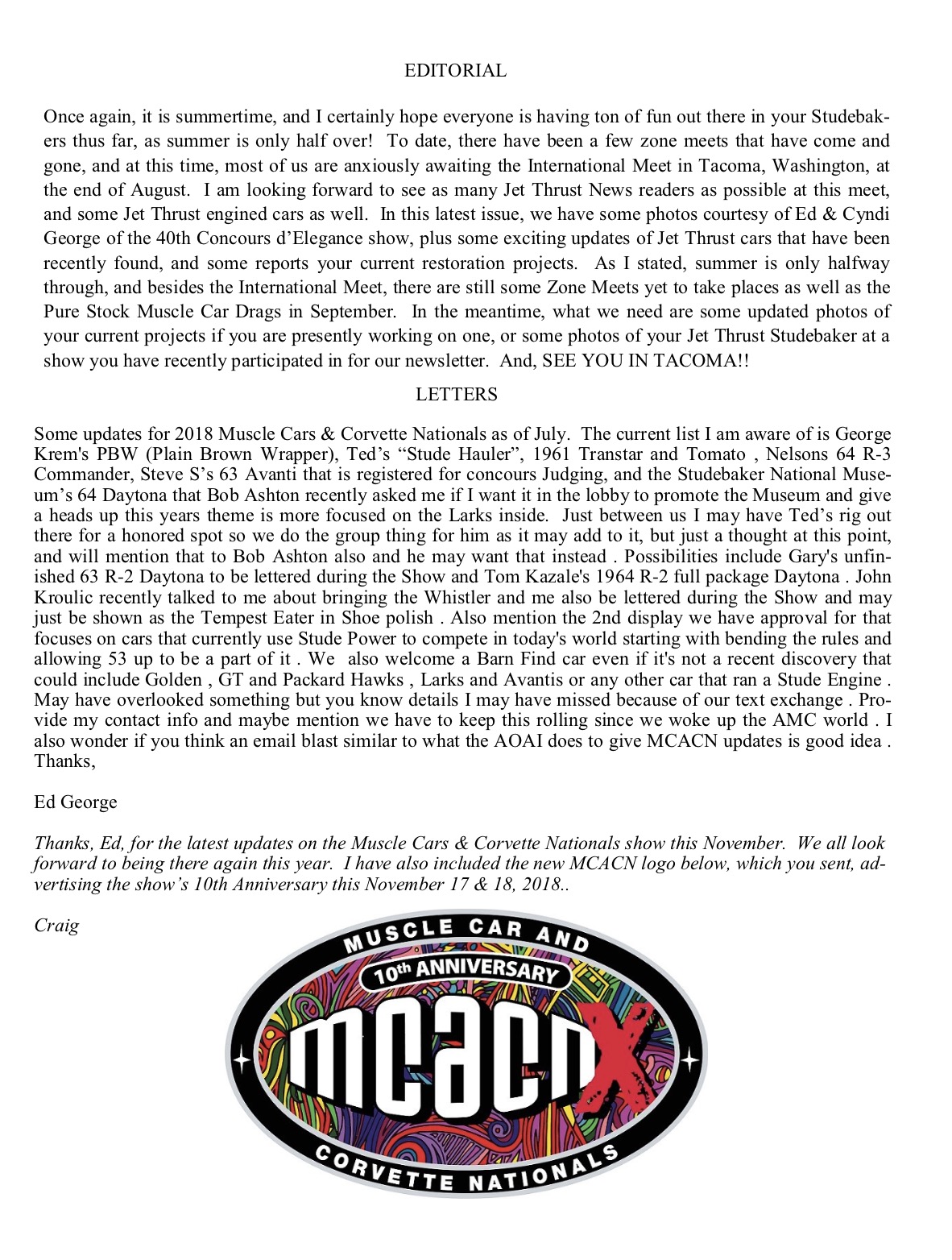 EDITORIAL

Once again, it is summertime, and I certainly hope everyone is having ton of fun out there in your Studebakers thus far, as summer is only half over! To date, there have been a few zone meets that have come and gone, and at this time, most of us are anxiously awaiting the International Meet in Tacoma, Washington, at the end of August. I am looking forward to see as many Jet Thrust News readers as possible at this meet, and some Jet Thrust engined cars as well. In this latest issue, we have some photos courtesy of Ed & Cyndi George of the 40th Concours d'Elegance show, plus some exciting updates of Jet Thrust cars that have been recently found, and some reports your current restoration projects. As I stated, summer is only halfway through, and besides the International Meet, there are still some Zone Meets yet to take places as well as the Pure Stock Muscle Car Drags in September. In the meantime, what we need are some updated photos of your current projects if you are presently working on one, or some photos of your Jet Thrust Studebaker at a show you have recently participated in for our newsletter. And, SEE YOU IN TACOMA!!

LETTERS

Some updates for 2018 Muscle Cars & Corvette Nationals as of July. The current list I am aware of is George Krem's PBW (Plain Brown Wrapper), Ted's "Stude Hauler", 1961 Transtar and Tomato , Nelsons 64 R-3 Commander, Steve S's 63 Avanti that is registered for concours Judging, and the Studebaker National Museum's 64 Daytona that Bob Ashton recently asked me if I want it in the lobby to promote the Museum and give a heads up this years theme is more focused on the Larks inside. Just between us I may have Ted's rig out there for a honored spot so we do the group thing for him as it may add to it, but just a thought at this point, and will mention that to Bob Ashton also and he may want that instead . Possibilities include Gary's unfinished 63 R-2 Daytona to be lettered during the Show and Tom Kazale's 1964 R-2 full package Daytona . John Kroulic recently talked to me about bringing the Whistler and me also be lettered during the Show and may just be shown as the Tempest Eater in Shoe polish . Also mention the 2nd display we have approval for that focuses on cars that currently use Stude Power to compete in today's world starting with bending the rules and allowing 53 up to be a part of it . We also welcome a Barn Find car even if it's not a recent discovery that could include Golden , GT and Packard Hawks , Larks and Avantis or any other car that ran a Stude Engine . May have overlooked something but you know details I may have missed because of our text exchange . Provide my contact info and maybe mention we have to keep this rolling since we woke up the AMC world . I also wonder if you think an email blast similar to what the AOAI does to give MCACN updates is good idea . Thanks,

Ed George

Thanks, Ed, for the latest updates on the Muscle Cars & Corvette Nationals show this November. We all look forward to being there again this year. I have also included the new MCACN logo below, which you sent, advertising the show's 10th Anniversary this November 17 & 18, 2018..

Craig

MUSCLE CAR AND
10th ANNIVERSARY
MCACN X
CORVETTE NATIONALS